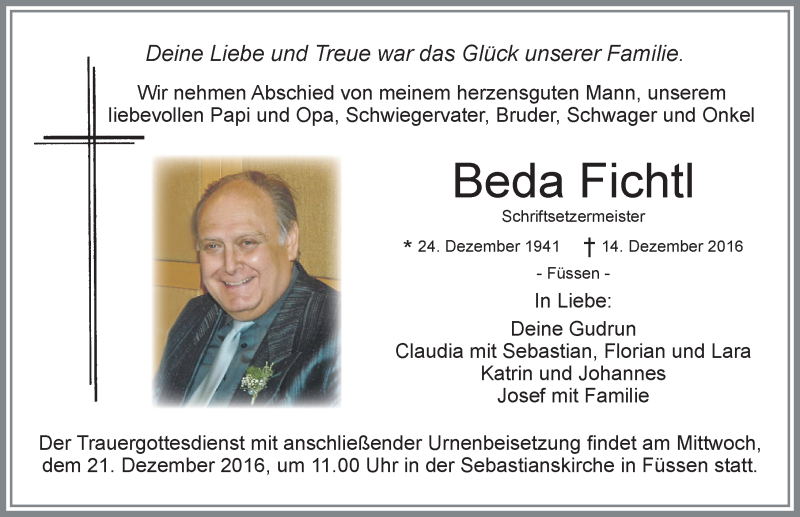 Deine Liebe und Treue war das Glück unserer Familie.

Wir nehmen Abschied von meinem herzensguten Mann, unserem liebevollen Papi und Opa, Schwiegervater, Bruder, Schwager und Onkel

Beda Fichtl

Schriftsetzermeister

* 24. Dezember 1941 † 14. Dezember 2016

- Füssen -

In Liebe:

Deine Gudrun
Claudia mit Sebastian, Florian und Lara
Katrin und Johannes
Josef mit Familie

Der Trauergottesdienst mit anschließender Urnenbeisetzung findet am Mittwoch, dem 21. Dezember 2016, um 11.00 Uhr in der Sebastianskirche in Füssen statt.